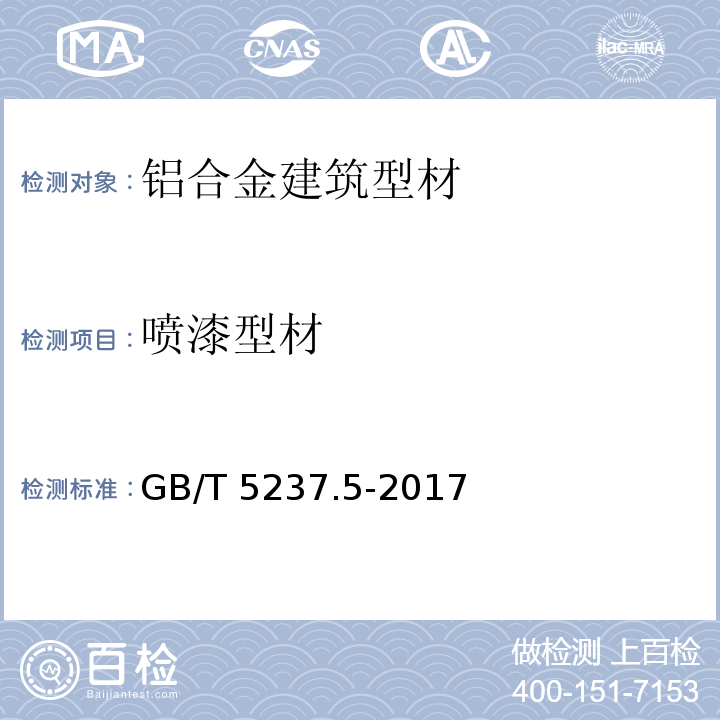 MA CNAS AL ilac-MRA

检测对象：铝合金建筑型材

检测项目：喷漆型材

检测标准：GB/T 5237.5-2017

百检 Baijiantest.com

做检测 上百检
400-151-7153